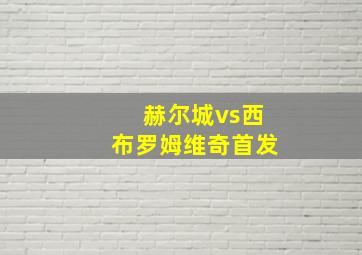 赫尔城vs西布罗姆维奇首发